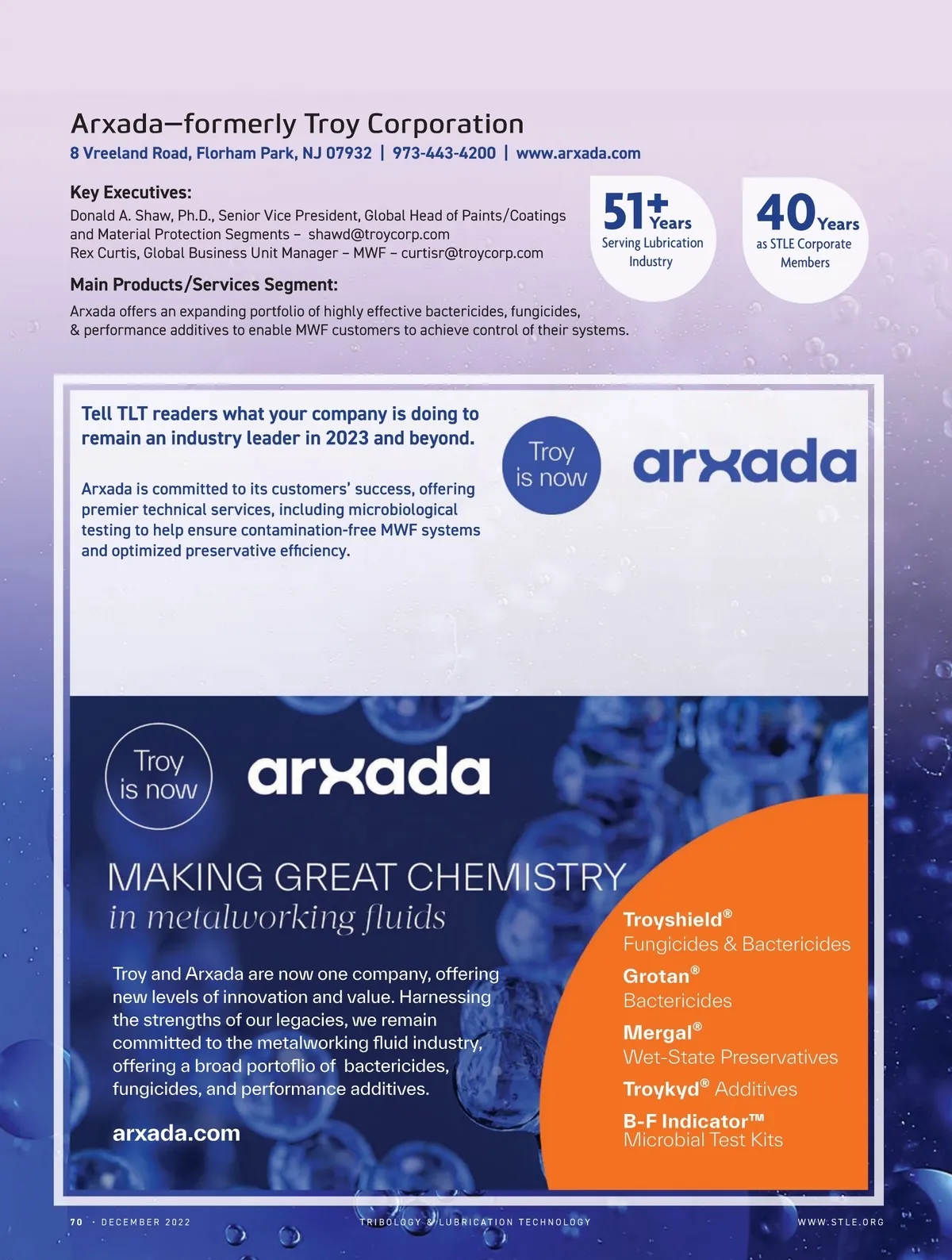 Arxada—formerly Troy Corporation

8 Vreeland Road, Florham Park, NJ 07932 | 973-443-4200 | www.arxada.com

Key Executives:

Donald A. Shaw, Ph.D., Senior Vice President, Global Head of Paints/Coatings and Material Protection Segments – shawd@troycorp.com
Rex Curtis, Global Business Unit Manager – MWF – curtisr@troycorp.com

51+ Years Serving Lubrication Industry

40 Years as STLE Corporate Members

Main Products/Services Segment:

Arxada offers an expanding portfolio of highly effective bactericides, fungicides, & performance additives to enable MWF customers to achieve control of their systems.

Tell TLT readers what your company is doing to remain an industry leader in 2023 and beyond.

Arxada is committed to its customers' success, offering premier technical services, including microbiological testing to help ensure contamination-free MWF systems and optimized preservative efficiency.

Troy is now arxada

Troy is now arxada

MAKING GREAT CHEMISTRY
in metalworking fluids

Troy and Arxada are now one company, offering new levels of innovation and value. Harnessing the strengths of our legacies, we remain committed to the metalworking fluid industry, offering a broad portoflio of bactericides, fungicides, and performance additives.

arxada.com

Troyshield® Fungicides & Bactericides
Grotan® Bactericides
Mergal® Wet-State Preservatives
Troykyd® Additives
B-F Indicator™ Microbial Test Kits

70 · DECEMBER 2022 TRIBOLOGY & LUBRICATION TECHNOLOGY WWW.STLE.ORG